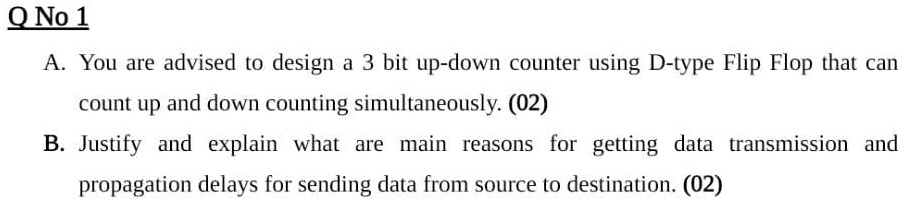 Q No 1

A. You are advised to design a 3 bit up-down counter using D-type Flip Flop that can count up and down counting simultaneously. (02)

B. Justify and explain what are main reasons for getting data transmission and propagation delays for sending data from source to destination. (02)